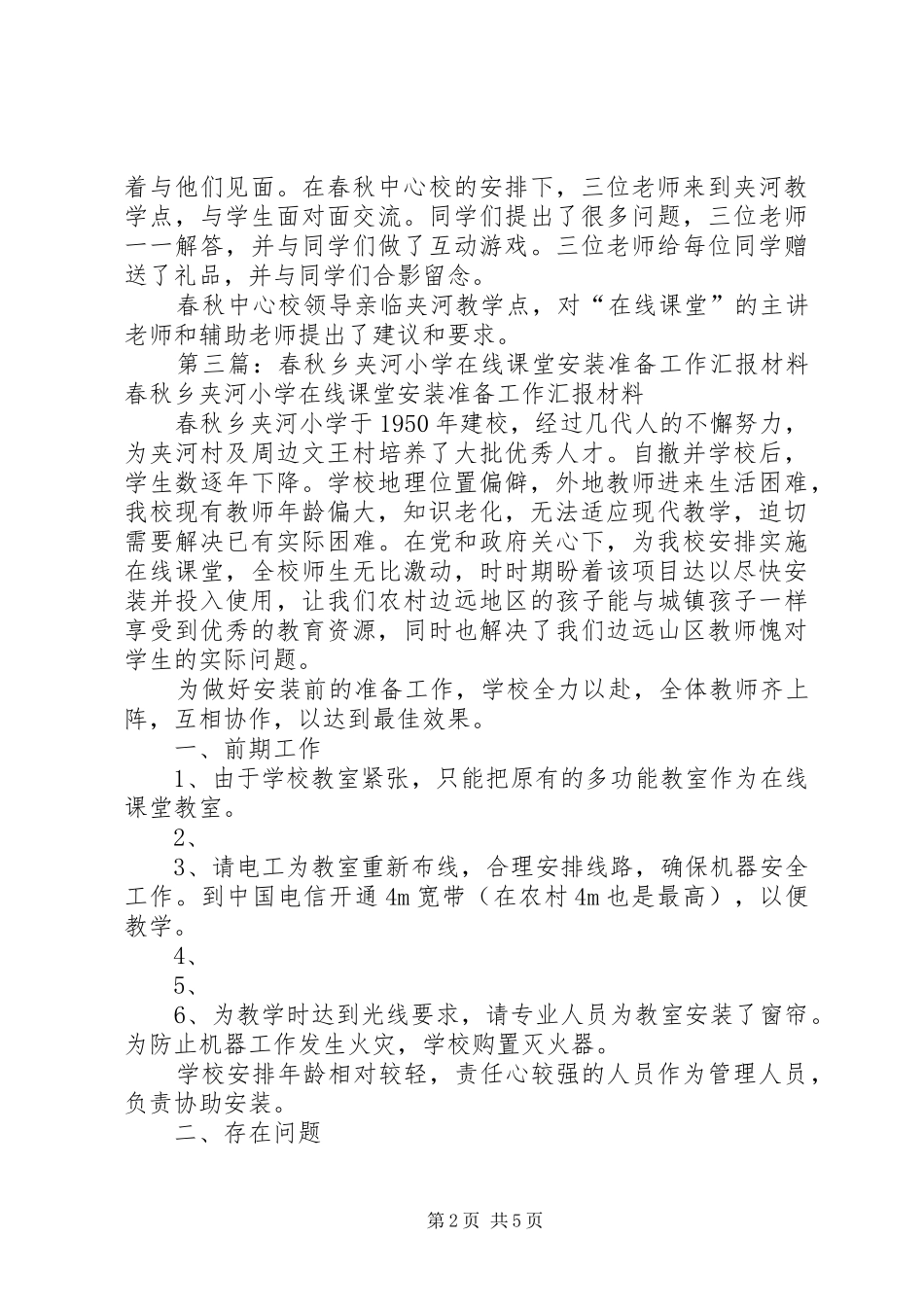 着与他们见面。在春秋中心校的安排下，三位老师来到夹河教学点，与学生面对面交流。同学们提出了很多问题，三位老师一一解答，并与同学们做了互动游戏。三位老师给每位同学赠送了礼品，并与同学们合影留念。

春秋中心校领导亲临夹河教学点，对“在线课堂”的主讲老师和辅助老师提出了建议和要求。

第三篇：春秋乡夹河小学在线课堂安装准备工作汇报材料

春秋乡夹河小学在线课堂安装准备工作汇报材料

春秋乡夹河小学于1950年建校，经过几代人的不懈努力，为夹河村及周边文王村培养了大批优秀人才。自撤并学校后，学生数逐年下降。学校地理位置偏僻，外地教师进来生活困难，我校现有教师年龄偏大，知识老化，无法适应现代教学，迫切需要解决已有实际困难。在党和政府关心下，为我校安排实施在线课堂，全校师生无比激动，时时期盼着该项目达以尽快安装并投入使用，让我们农村边远地区的孩子能与城镇孩子一样享受到优秀的教育资源，同时也解决了我们边远山区教师愧对学生的实际问题。

为做好安装前的准备工作，学校全力以赴，全体教师齐上阵，互相协作，以达到最佳效果。

一、前期工作

1、由于学校教室紧张，只能把原有的多功能教室作为在线课堂教室。

2、

3、请电工为教室重新布线，合理安排线路，确保机器安全工作。到中国电信开通4m宽带（在农村4m也是最高），以便教学。

4、

5、

6、为教学时达到光线要求，请专业人员为教室安装了窗帘。为防止机器工作发生火灾，学校购置灭火器。

学校安排年龄相对较轻，责任心较强的人员作为管理人员，负责协助安装。

二、存在问题

第2页 共5页